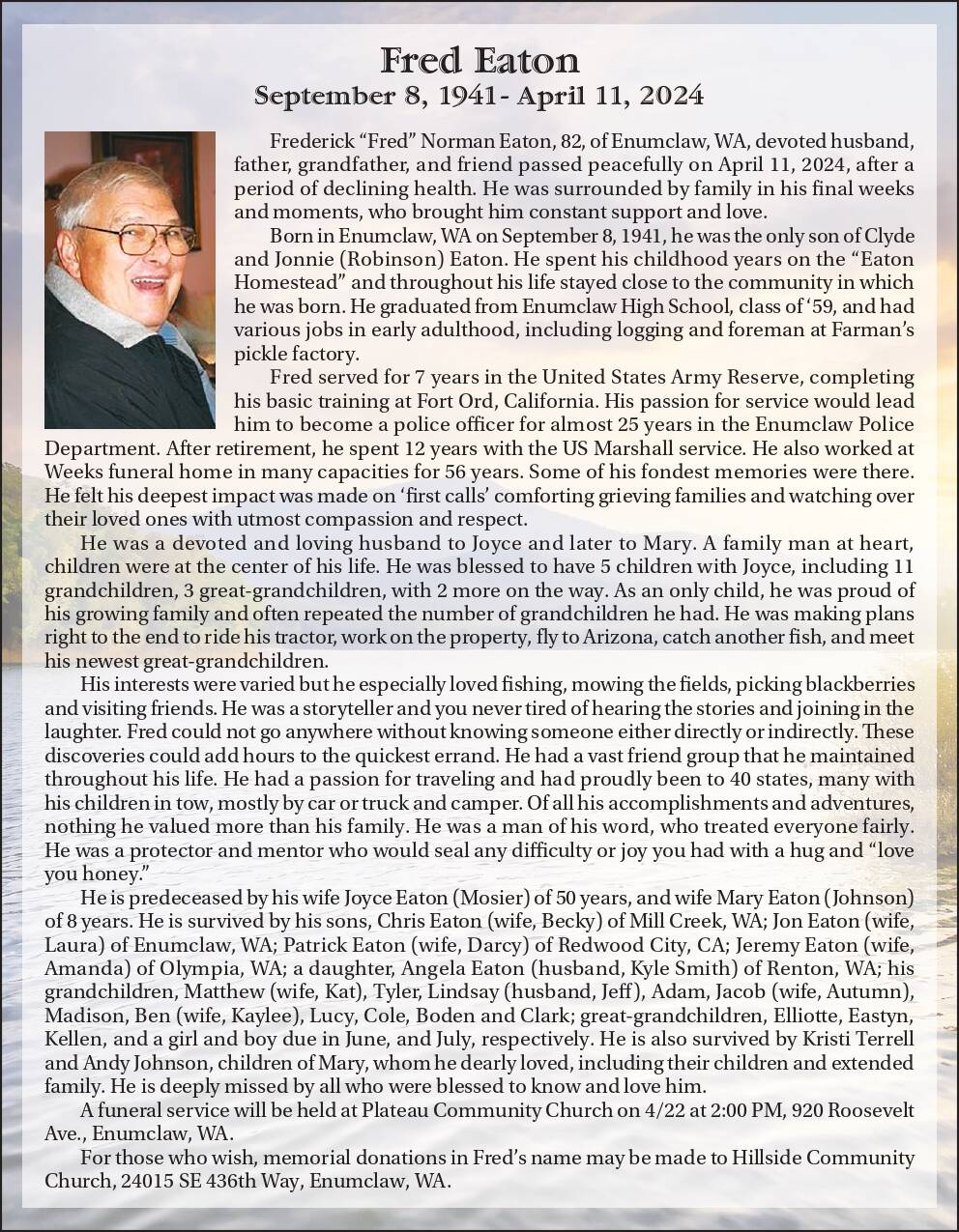 Fred Eaton
September 8, 1941- April 11, 2024

Frederick “Fred” Norman Eaton, 82, of Enumclaw, WA, devoted husband, father, grandfather, and friend passed peacefully on April 11, 2024, after a period of declining health. He was surrounded by family in his final weeks and moments, who brought him constant support and love.

Born in Enumclaw, WA on September 8, 1941, he was the only son of Clyde and Jonnie (Robinson) Eaton. He spent his childhood years on the “Eaton Homestead” and throughout his life stayed close to the community in which he was born. He graduated from Enumclaw High School, class of ‘59, and had various jobs in early adulthood, including logging and foreman at Farman’s pickle factory.

Fred served for 7 years in the United States Army Reserve, completing his basic training at Fort Ord, California. His passion for service would lead him to become a police officer for almost 25 years in the Enumclaw Police Department. After retirement, he spent 12 years with the US Marshall service. He also worked at Weeks funeral home in many capacities for 56 years. Some of his fondest memories were there. He felt his deepest impact was made on ‘first calls’ comforting grieving families and watching over their loved ones with utmost compassion and respect.

He was a devoted and loving husband to Joyce and later to Mary. A family man at heart, children were at the center of his life. He was blessed to have 5 children with Joyce, including 11 grandchildren, 3 great-grandchildren, with 2 more on the way. As an only child, he was proud of his growing family and often repeated the number of grandchildren he had. He was making plans right to the end to ride his tractor, work on the property, fly to Arizona, catch another fish, and meet his newest great-grandchildren.

His interests were varied but he especially loved fishing, mowing the fields, picking blackberries and visiting friends. He was a storyteller and you never tired of hearing the stories and joining in the laughter. Fred could not go anywhere without knowing someone either directly or indirectly. These discoveries could add hours to the quickest errand. He had a vast friend group that he maintained throughout his life. He had a passion for traveling and had proudly been to 40 states, many with his children in tow, mostly by car or truck and camper. Of all his accomplishments and adventures, nothing he valued more than his family. He was a man of his word, who treated everyone fairly. He was a protector and mentor who would seal any difficulty or joy you had with a hug and “love you honey.”

He is predeceased by his wife Joyce Eaton (Mosier) of 50 years, and wife Mary Eaton (Johnson) of 8 years. He is survived by his sons, Chris Eaton (wife, Becky) of Mill Creek, WA; Jon Eaton (wife, Laura) of Enumclaw, WA; Patrick Eaton (wife, Darcy) of Redwood City, CA; Jeremy Eaton (wife, Amanda) of Olympia, WA; a daughter, Angela Eaton (husband, Kyle Smith) of Renton, WA; his grandchildren, Matthew (wife, Kat), Tyler, Lindsay (husband, Jeff), Adam, Jacob (wife, Autumn), Madison, Ben (wife, Kaylee), Lucy, Cole, Boden and Clark; great-grandchildren, Elliotte, Eastyn, Kellen, and a girl and boy due in June, and July, respectively. He is also survived by Kristi Terrell and Andy Johnson, children of Mary, whom he dearly loved, including their children and extended family. He is deeply missed by all who were blessed to know and love him.

A funeral service will be held at Plateau Community Church on 4/22 at 2:00 PM, 920 Roosevelt Ave., Enumclaw, WA.

For those who wish, memorial donations in Fred’s name may be made to Hillside Community Church, 24015 SE 436th Way, Enumclaw, WA.